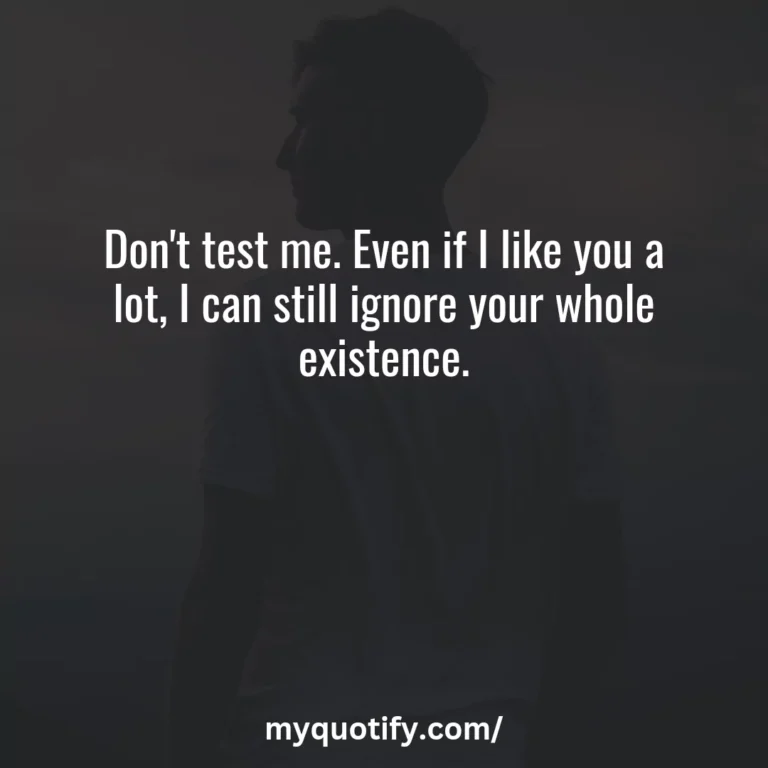 Don't test me. Even if I like you a lot, I can still ignore your whole existence.

myquotify.com/